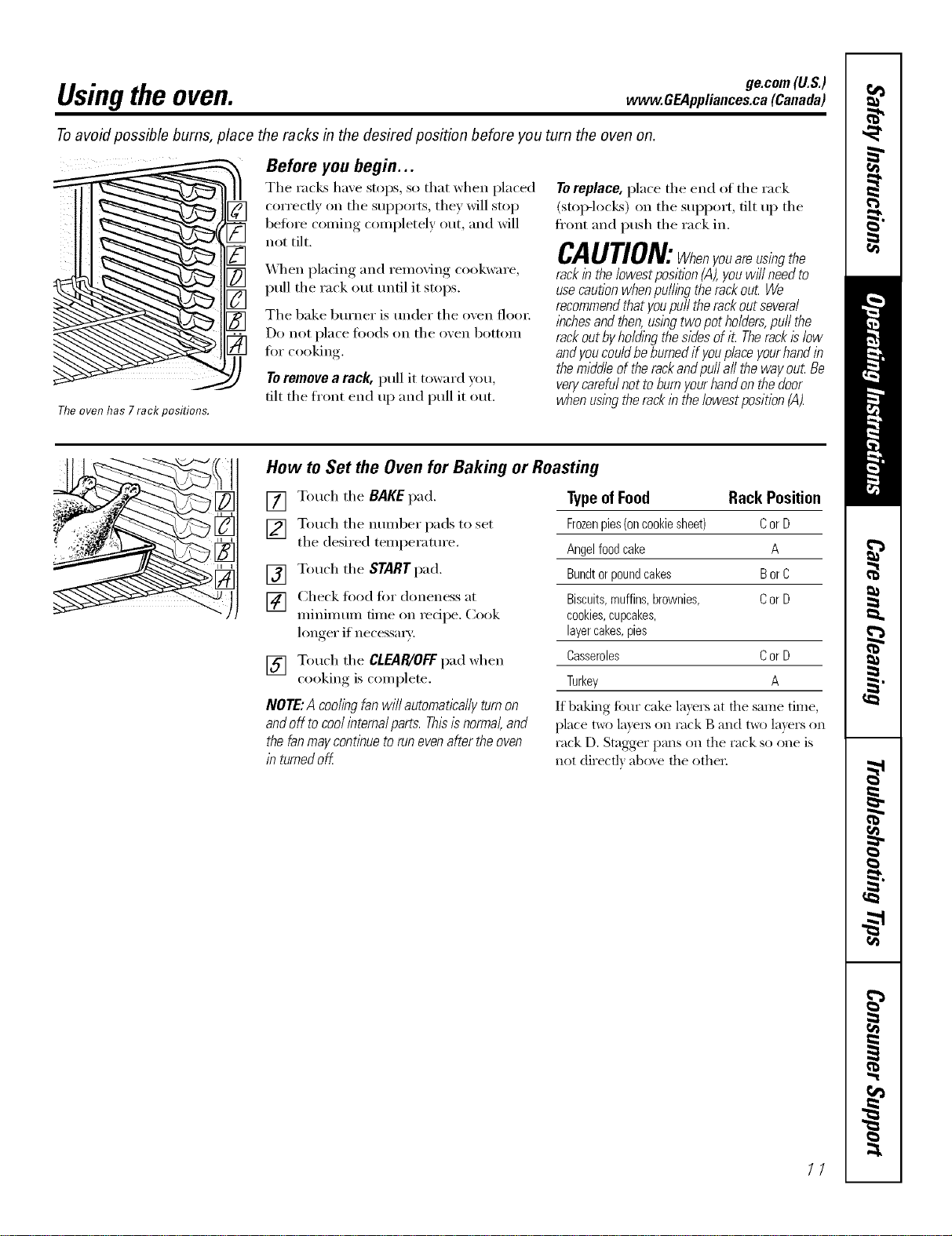 Using the oven.

ge.com (U.S.)
www.GEAppliances.ca (Canada)

To avoid possible burns, place the racks in the desired position before you turn the oven on.

G
F
E
D
C
B
A

The oven has 7 rack positions.

Before you begin...

The racks have stops, so that when placed correctly on the supports, they will stop before coming completely out, and will not tilt.

When placing and removing cookware, pull the rack out until it stops.

The bake burner is under the oven floor. Do not place foods on the oven bottom for cooking.

To remove a rack, pull it toward you, tilt the front end up and pull it out.

To replace, place the end of the rack (stop-locks) on the support, tilt up the front and push the rack in.

CAUTION: When you are using the rack in the lowest position (A), you will need to use caution when pulling the rack out. We recommend that you pull the rack out several inches and then, using two pot holders, pull the rack out by holding the sides of it. The rack is low and you could be burned if you place your hand in the middle of the rack and pull all the way out. Be very careful not to burn your hand on the door when using the rack in the lowest position (A).

D
C
B
A

How to Set the Oven for Baking or Roasting

1 Touch the BAKE pad.

2 Touch the number pads to set the desired temperature.

3 Touch the START pad.

4 Check food for doneness at minimum time on recipe. Cook longer if necessary.

5 Touch the CLEAR/OFF pad when cooking is complete.

NOTE: A cooling fan will automatically turn on and off to cool internal parts. This is normal, and the fan may continue to run even after the oven in turned off.

| Type of Food | Rack Position |
|---|---|
| Frozen pies (on cookie sheet) | C or D |
| Angel food cake | A |
| Bundt or pound cakes | B or C |
| Biscuits, muffins, brownies, cookies, cupcakes, layer cakes, pies | C or D |
| Casseroles | C or D |
| Turkey | A |

If baking four cake layers at the same time, place two layers on rack B and two layers on rack D. Stagger pans on the rack so one is not directly above the other.

Safety Instructions
Operating Instructions
Care and Cleaning
Troubleshooting Tips
Consumer Support

11